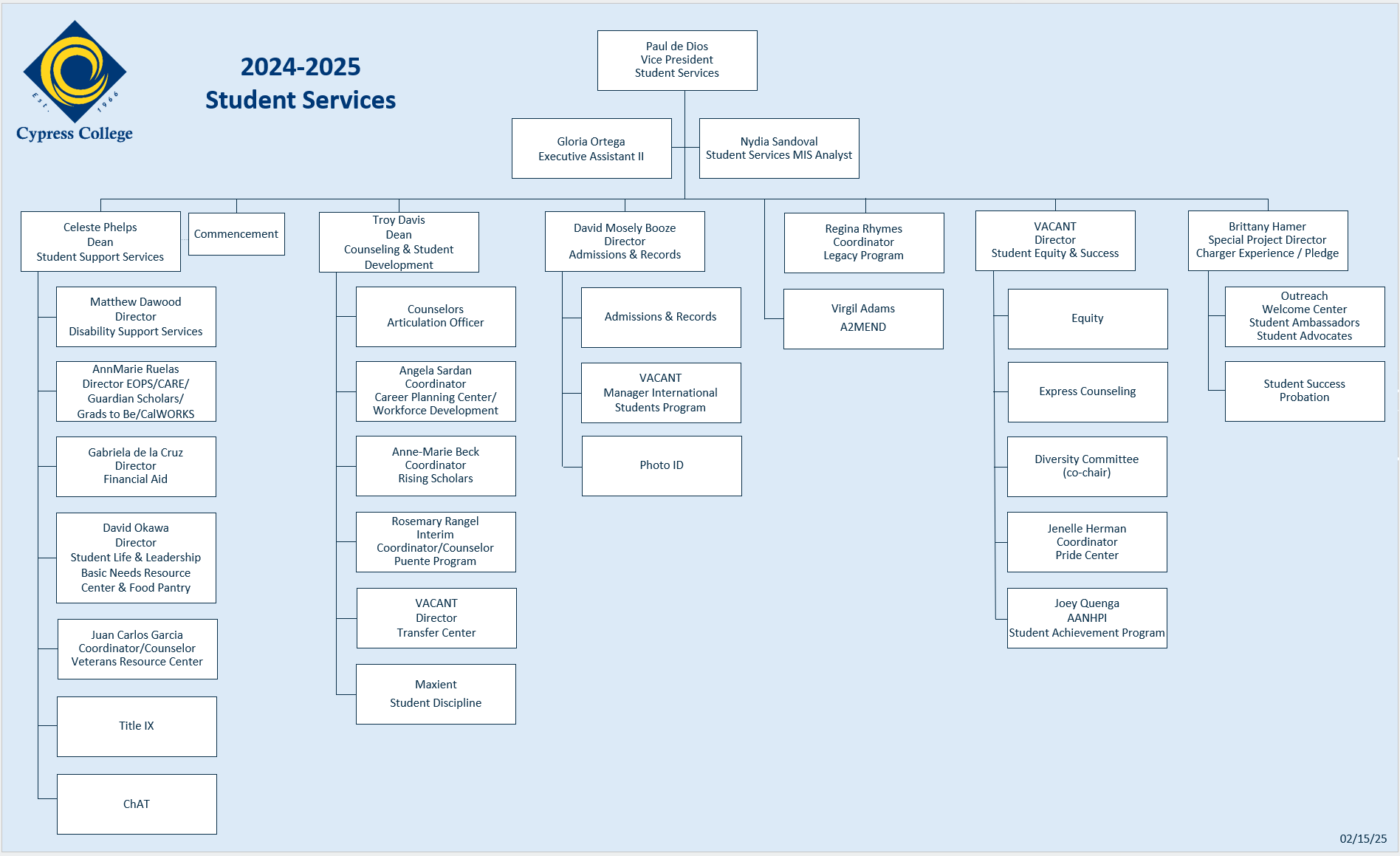 Est. 1966
Cypress College

2024-2025
Student Services

Paul de Dios
Vice President
Student Services

Gloria Ortega
Executive Assistant II

Nydia Sandoval
Student Services MIS Analyst

Celeste Phelps
Dean
Student Support Services

Commencement

Matthew Dawood
Director
Disability Support Services

AnnMarie Ruelas
Director EOPS/CARE/
Guardian Scholars/
Grads to Be/CalWORKS

Gabriela de la Cruz
Director
Financial Aid

David Okawa
Director
Student Life & Leadership
Basic Needs Resource
Center & Food Pantry

Juan Carlos Garcia
Coordinator/Counselor
Veterans Resource Center

Title IX

ChAT

Troy Davis
Dean
Counseling & Student
Development

Counselors
Articulation Officer

Angela Sardan
Coordinator
Career Planning Center/
Workforce Development

Anne-Marie Beck
Coordinator
Rising Scholars

Rosemary Rangel
Interim
Coordinator/Counselor
Puente Program

VACANT
Director
Transfer Center

Maxient
Student Discipline

David Mosely Booze
Director
Admissions & Records

Admissions & Records

VACANT
Manager International
Students Program

Photo ID

Regina Rhymes
Coordinator
Legacy Program

Virgil Adams
A2MEND

VACANT
Director
Student Equity & Success

Equity

Express Counseling

Diversity Committee
(co-chair)

Jenelle Herman
Coordinator
Pride Center

Joey Quenga
AANHPI
Student Achievement Program

Brittany Hamer
Special Project Director
Charger Experience / Pledge

Outreach
Welcome Center
Student Ambassadors
Student Advocates

Student Success
Probation

02/15/25